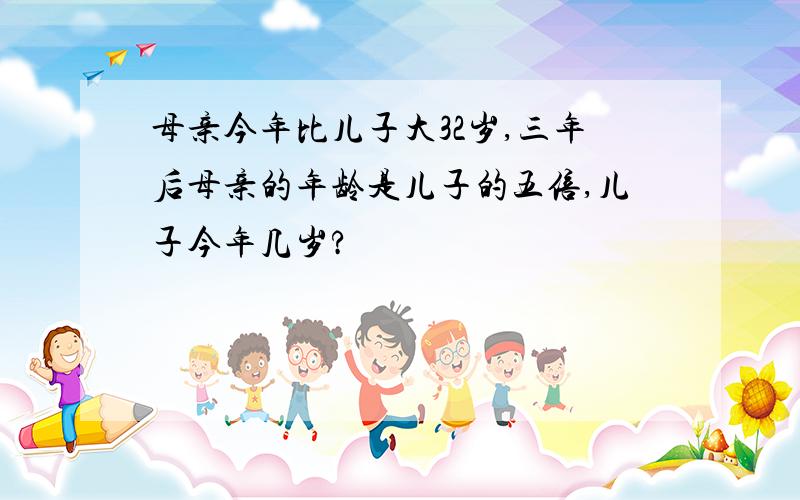 母亲今年比儿子大32岁,三年后母亲的年龄是儿子的五倍,儿子今年几岁?